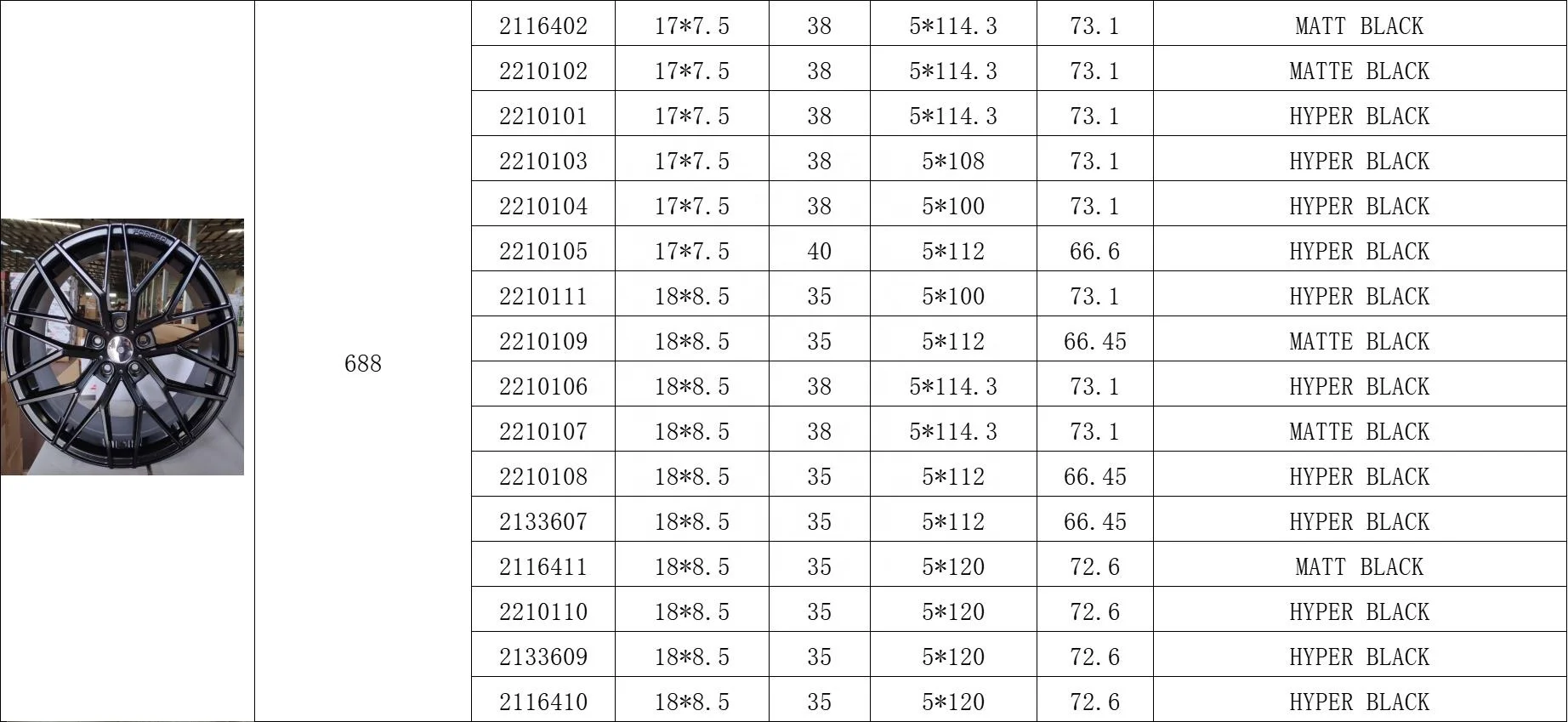 |  | 688 | 2116402 | 17*7.5 | 38 | 5*114.3 | 73.1 | MATT BLACK |
|---|---|---|---|---|---|---|---|
|  |  | 2210102 | 17*7.5 | 38 | 5*114.3 | 73.1 | MATTE BLACK |
|  |  | 2210101 | 17*7.5 | 38 | 5*114.3 | 73.1 | HYPER BLACK |
|  |  | 2210103 | 17*7.5 | 38 | 5*108 | 73.1 | HYPER BLACK |
|  |  | 2210104 | 17*7.5 | 38 | 5*100 | 73.1 | HYPER BLACK |
|  |  | 2210105 | 17*7.5 | 40 | 5*112 | 66.6 | HYPER BLACK |
|  |  | 2210111 | 18*8.5 | 35 | 5*100 | 73.1 | HYPER BLACK |
|  |  | 2210109 | 18*8.5 | 35 | 5*112 | 66.45 | MATTE BLACK |
|  |  | 2210106 | 18*8.5 | 38 | 5*114.3 | 73.1 | HYPER BLACK |
|  |  | 2210107 | 18*8.5 | 38 | 5*114.3 | 73.1 | MATTE BLACK |
|  |  | 2210108 | 18*8.5 | 35 | 5*112 | 66.45 | HYPER BLACK |
|  |  | 2133607 | 18*8.5 | 35 | 5*112 | 66.45 | HYPER BLACK |
|  |  | 2116411 | 18*8.5 | 35 | 5*120 | 72.6 | MATT BLACK |
|  |  | 2210110 | 18*8.5 | 35 | 5*120 | 72.6 | HYPER BLACK |
|  |  | 2133609 | 18*8.5 | 35 | 5*120 | 72.6 | HYPER BLACK |
|  |  | 2116410 | 18*8.5 | 35 | 5*120 | 72.6 | HYPER BLACK |